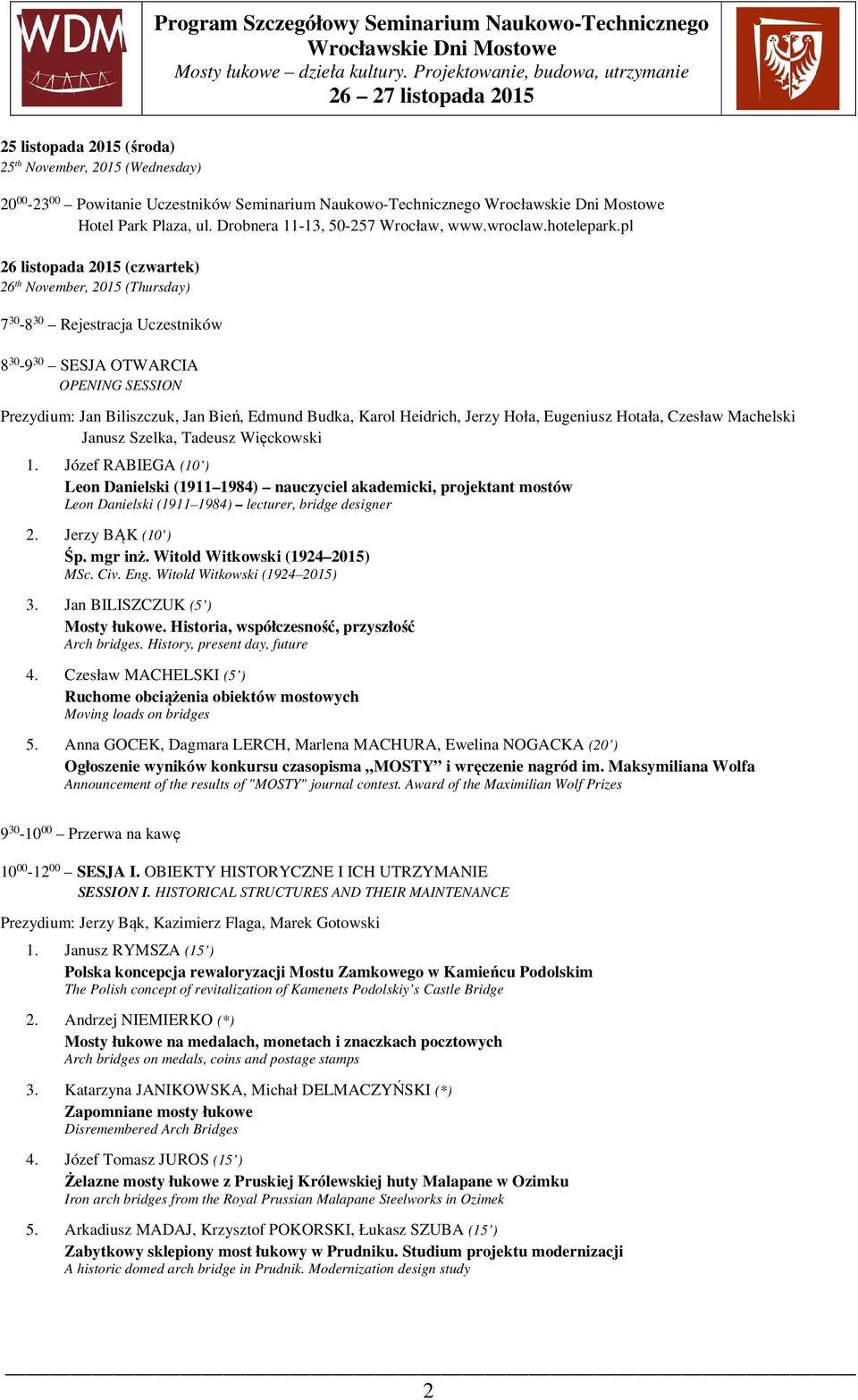 WDM

Program Szczegółowy Seminarium Naukowo-Technicznego
Wrocławskie Dni Mostowe
Mosty łukowe – dzieła kultury. Projektowanie, budowa, utrzymanie
26 – 27 listopada 2015

25 listopada 2015 (środa)
$25^{th}$ November, 2015 (Wednesday)

$20^{00}$-$23^{00}$ – Powitanie Uczestników Seminarium Naukowo-Technicznego Wrocławskie Dni Mostowe
Hotel Park Plaza, ul. Drobnera 11-13, 50-257 Wrocław, www.wroclaw.hotelepark.pl

26 listopada 2015 (czwartek)
$26^{th}$ November, 2015 (Thursday)

$7^{30}$-$8^{30}$ – Rejestracja Uczestników

$8^{30}$-$9^{30}$ – SESJA OTWARCIA
OPENING SESSION

Prezydium: Jan Biliszczuk, Jan Bień, Edmund Budka, Karol Heidrich, Jerzy Hoła, Eugeniusz Hotała, Czesław Machelski Janusz Szelka, Tadeusz Więckowski

1. Józef RABIEGA (10')
Leon Danielski (1911–1984) – nauczyciel akademicki, projektant mostów
Leon Danielski (1911–1984) – lecturer, bridge designer

2. Jerzy BĄK (10')
Śp. mgr inż. Witold Witkowski (1924–2015)
MSc. Civ. Eng. Witold Witkowski (1924–2015)

3. Jan BILISZCZUK (5')
Mosty łukowe. Historia, współczesność, przyszłość
Arch bridges. History, present day, future

4. Czesław MACHELSKI (5')
Ruchome obciążenia obiektów mostowych
Moving loads on bridges

5. Anna GOCEK, Dagmara LERCH, Marlena MACHURA, Ewelina NOGACKA (20')
Ogłoszenie wyników konkursu czasopisma „MOSTY" i wręczenie nagród im. Maksymiliana Wolfa
Announcement of the results of "MOSTY" journal contest. Award of the Maximilian Wolf Prizes

$9^{30}$-$10^{00}$ – Przerwa na kawę

$10^{00}$-$12^{00}$ – SESJA I. OBIEKTY HISTORYCZNE I ICH UTRZYMANIE
SESSION I. HISTORICAL STRUCTURES AND THEIR MAINTENANCE

Prezydium: Jerzy Bąk, Kazimierz Flaga, Marek Gotowski

1. Janusz RYMSZA (15')
Polska koncepcja rewaloryzacji Mostu Zamkowego w Kamieńcu Podolskim
The Polish concept of revitalization of Kamenets Podolskiy's Castle Bridge

2. Andrzej NIEMIERKO (*)
Mosty łukowe na medalach, monetach i znaczkach pocztowych
Arch bridges on medals, coins and postage stamps

3. Katarzyna JANIKOWSKA, Michał DELMACZYŃSKI (*)
Zapomniane mosty łukowe
Disremembered Arch Bridges

4. Józef Tomasz JUROS (15')
Żelazne mosty łukowe z Pruskiej Królewskiej huty Malapane w Ozimku
Iron arch bridges from the Royal Prussian Malapane Steelworks in Ozimek

5. Arkadiusz MADAJ, Krzysztof POKORSKI, Łukasz SZUBA (15')
Zabytkowy sklepiony most łukowy w Prudniku. Studium projektu modernizacji
A historic domed arch bridge in Prudnik. Modernization design study

2